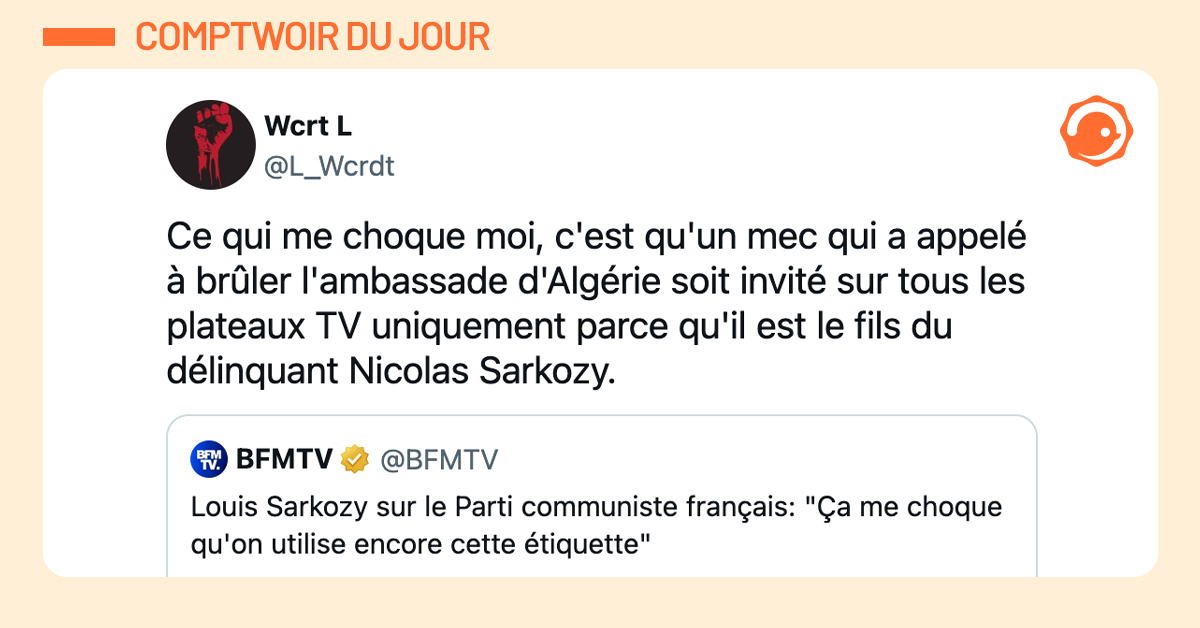 COMPTWOIR DU JOUR

Wcrt L
@L_Wcrdt

Ce qui me choque moi, c'est qu'un mec qui a appelé à brûler l'ambassade d'Algérie soit invité sur tous les plateaux TV uniquement parce qu'il est le fils du délinquant Nicolas Sarkozy.

BFM TV. BFMTV @BFMTV

Louis Sarkozy sur le Parti communiste français: "Ça me choque qu'on utilise encore cette étiquette"